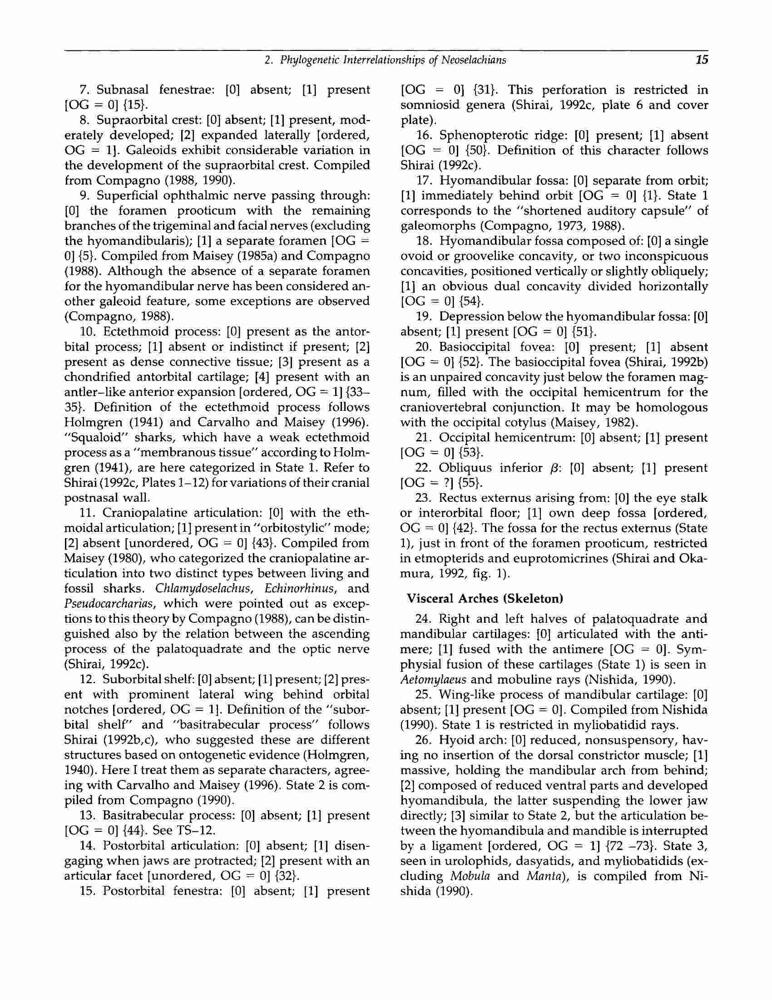 2. Phylogenetic Interrelationships of Neoselachians 15

7. Subnasal fenestrae: [0] absent; [1] present [OG = 0] {15}.

8. Supraorbital crest: [0] absent; [1] present, moderately developed; [2] expanded laterally [ordered, OG = 1]. Galeoids exhibit considerable variation in the development of the supraorbital crest. Compiled from Compagno (1988, 1990).

9. Superficial ophthalmic nerve passing through: [0] the foramen prooticum with the remaining branches of the trigeminal and facial nerves (excluding the hyomandibularis); [1] a separate foramen [OG = 0] {5}. Compiled from Maisey (1985a) and Compagno (1988). Although the absence of a separate foramen for the hyomandibular nerve has been considered another galeoid feature, some exceptions are observed (Compagno, 1988).

10. Ectethmoid process: [0] present as the antorbital process; [1] absent or indistinct if present; [2] present as dense connective tissue; [3] present as a chondrified antorbital cartilage; [4] present with an antler-like anterior expansion [ordered, OG = 1] {33–35}. Definition of the ectethmoid process follows Holmgren (1941) and Carvalho and Maisey (1996). "Squaloid" sharks, which have a weak ectethmoid process as a "membranous tissue" according to Holmgren (1941), are here categorized in State 1. Refer to Shirai (1992c, Plates 1–12) for variations of their cranial postnasal wall.

11. Craniopalatine articulation: [0] with the ethmoidal articulation; [1] present in "orbitostylic" mode; [2] absent [unordered, OG = 0] {43}. Compiled from Maisey (1980), who categorized the craniopalatine articulation into two distinct types between living and fossil sharks. Chlamydoselachus, Echinorhinus, and Pseudocarcharias, which were pointed out as exceptions to this theory by Compagno (1988), can be distinguished also by the relation between the ascending process of the palatoquadrate and the optic nerve (Shirai, 1992c).

12. Suborbital shelf: [0] absent; [1] present; [2] present with prominent lateral wing behind orbital notches [ordered, OG = 1]. Definition of the "suborbital shelf" and "basitrabecular process" follows Shirai (1992b,c), who suggested these are different structures based on ontogenetic evidence (Holmgren, 1940). Here I treat them as separate characters, agreeing with Carvalho and Maisey (1996). State 2 is compiled from Compagno (1990).

13. Basitrabecular process: [0] absent; [1] present [OG = 0] {44}. See TS–12.

14. Postorbital articulation: [0] absent; [1] disengaging when jaws are protracted; [2] present with an articular facet [unordered, OG = 0] {32}.

15. Postorbital fenestra: [0] absent; [1] present [OG = 0] {31}. This perforation is restricted in somniosid genera (Shirai, 1992c, plate 6 and cover plate).

16. Sphenopterotic ridge: [0] present; [1] absent [OG = 0] {50}. Definition of this character follows Shirai (1992c).

17. Hyomandibular fossa: [0] separate from orbit; [1] immediately behind orbit [OG = 0] {1}. State 1 corresponds to the "shortened auditory capsule" of galeomorphs (Compagno, 1973, 1988).

18. Hyomandibular fossa composed of: [0] a single ovoid or groovelike concavity, or two inconspicuous concavities, positioned vertically or slightly obliquely; [1] an obvious dual concavity divided horizontally [OG = 0] {54}.

19. Depression below the hyomandibular fossa: [0] absent; [1] present [OG = 0] {51}.

20. Basioccipital fovea: [0] present; [1] absent [OG = 0] {52}. The basioccipital fovea (Shirai, 1992b) is an unpaired concavity just below the foramen magnum, filled with the occipital hemicentrum for the craniovertebral conjunction. It may be homologous with the occipital cotylus (Maisey, 1982).

21. Occipital hemicentrum: [0] absent; [1] present [OG = 0] {53}.

22. Obliquus inferior $\beta$: [0] absent; [1] present [OG = ?] {55}.

23. Rectus externus arising from: [0] the eye stalk or interorbital floor; [1] own deep fossa [ordered, OG = 0] {42}. The fossa for the rectus externus (State 1), just in front of the foramen prooticum, restricted in etmopterids and euprotomicrines (Shirai and Okamura, 1992, fig. 1).

Visceral Arches (Skeleton)

24. Right and left halves of palatoquadrate and mandibular cartilages: [0] articulated with the antimere; [1] fused with the antimere [OG = 0]. Symphysial fusion of these cartilages (State 1) is seen in Aetomylaeus and mobuline rays (Nishida, 1990).

25. Wing-like process of mandibular cartilage: [0] absent; [1] present [OG = 0]. Compiled from Nishida (1990). State 1 is restricted in myliobatidid rays.

26. Hyoid arch: [0] reduced, nonsuspensory, having no insertion of the dorsal constrictor muscle; [1] massive, holding the mandibular arch from behind; [2] composed of reduced ventral parts and developed hyomandibula, the latter suspending the lower jaw directly; [3] similar to State 2, but the articulation between the hyomandibula and mandible is interrupted by a ligament [ordered, OG = 1] {72 –73}. State 3, seen in urolophids, dasyatids, and myliobatidids (excluding Mobula and Manta), is compiled from Nishida (1990).